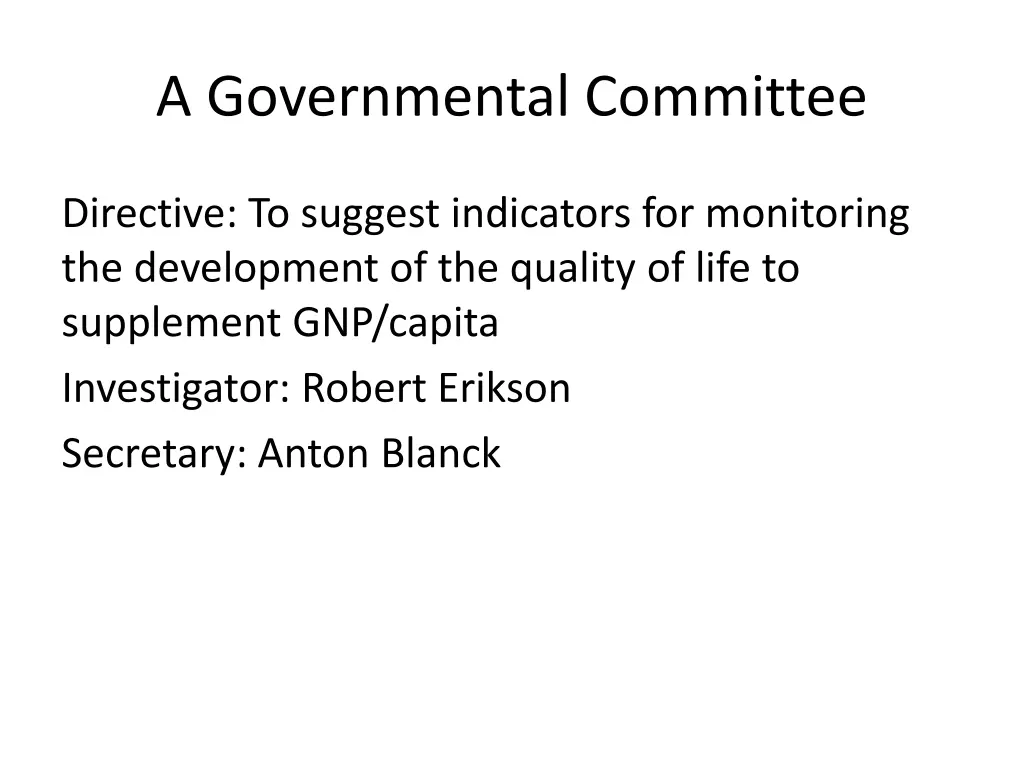 A Governmental Committee

Directive: To suggest indicators for monitoring the development of the quality of life to supplement GNP/capita

Investigator: Robert Erikson

Secretary: Anton Blanck